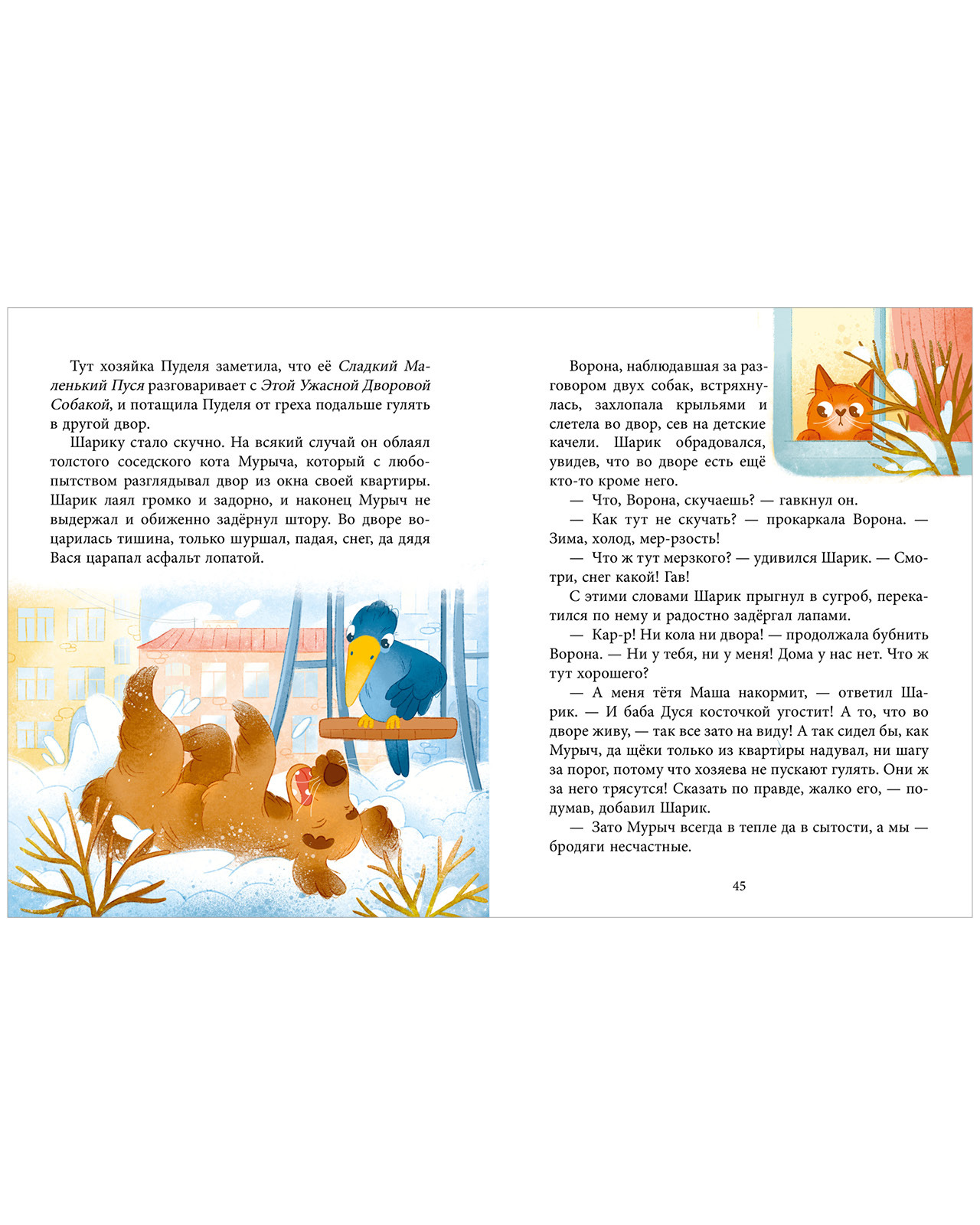 Тут хозяйка Пуделя заметила, что её Сладкий Маленький Пуся разговаривает с Этой Ужасной Дворовой Собакой, и потащила Пуделя от греха подальше гулять в другой двор.

Шарику стало скучно. На всякий случай он облаял толстого соседского кота Мурыча, который с любопытством разглядывал двор из окна своей квартиры. Шарик лаял громко и задорно, и наконец Мурыч не выдержал и обиженно задёрнул штору. Во дворе воцарилась тишина, только шуршал, падая, снег, да дядя Вася царапал асфальт лопатой.

Ворона, наблюдавшая за разговором двух собак, встряхнулась, захлопала крыльями и слетела во двор, сев на детские качели. Шарик обрадовался, увидев, что во дворе есть ещё кто-то кроме него.

— Что, Ворона, скучаешь? — гавкнул он.

— Как тут не скучать? — прокаркала Ворона. — Зима, холод, мер-рзость!

— Что ж тут мерзкого? — удивился Шарик. — Смотри, снег какой! Гав!

С этими словами Шарик прыгнул в сугроб, перекатился по нему и радостно задёргал лапами.

— Кар-р! Ни кола ни двора! — продолжала бубнить Ворона. — Ни у тебя, ни у меня! Дома у нас нет. Что ж тут хорошего?

— А меня тётя Маша накормит, — ответил Шарик. — И баба Дуся косточкой угостит! А то, что во дворе живу, — так все зато на виду! А так сидел бы, как Мурыч, да щёки только из квартиры надувал, ни шагу за порог, потому что хозяева не пускают гулять. Они ж за него трясутся! Сказать по правде, жалко его, — подумав, добавил Шарик.

— Зато Мурыч всегда в тепле да в сытости, а мы — бродяги несчастные.

45